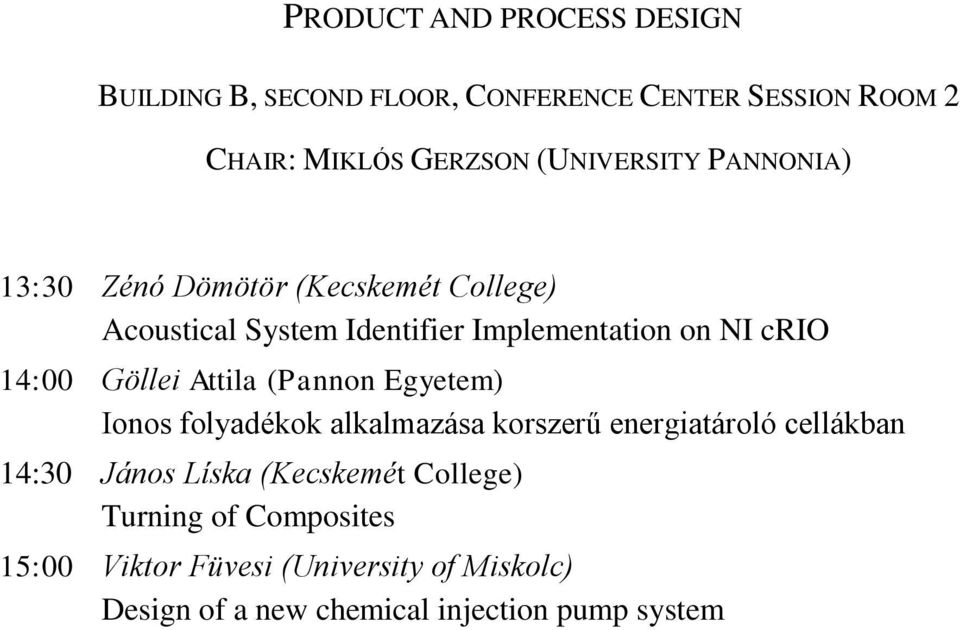 PRODUCT AND PROCESS DESIGN

BUILDING B, SECOND FLOOR, CONFERENCE CENTER SESSION ROOM 2

CHAIR: MIKLÓS GERZSON (UNIVERSITY PANNONIA)

13:30 Zénó Dömötör (Kecskemét College)
Acoustical System Identifier Implementation on NI cRIO

14:00 Göllei Attila (Pannon Egyetem)
Ionos folyadékok alkalmazása korszerű energiatároló cellákban

14:30 János Líska (Kecskemét College)
Turning of Composites

15:00 Viktor Füvesi (University of Miskolc)
Design of a new chemical injection pump system